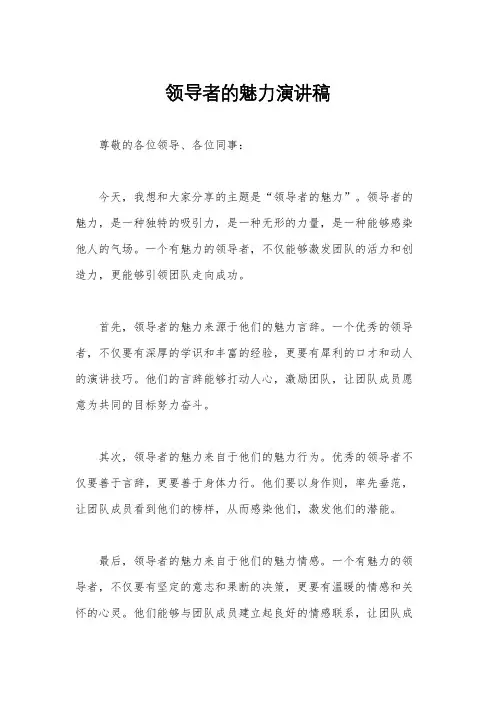 领导者的魅力演讲稿

尊敬的各位领导、各位同事：

今天，我想和大家分享的主题是“领导者的魅力”。领导者的魅力，是一种独特的吸引力，是一种无形的力量，是一种能够感染他人的气场。一个有魅力的领导者，不仅能够激发团队的活力和创造力，更能够引领团队走向成功。

首先，领导者的魅力来源于他们的魅力言辞。一个优秀的领导者，不仅要有深厚的学识和丰富的经验，更要有犀利的口才和动人的演讲技巧。他们的言辞能够打动人心，激励团队，让团队成员愿意为共同的目标努力奋斗。

其次，领导者的魅力来自于他们的魅力行为。优秀的领导者不仅要善于言辞，更要善于身体力行。他们要以身作则，率先垂范，让团队成员看到他们的榜样，从而感染他们，激发他们的潜能。

最后，领导者的魅力来自于他们的魅力情感。一个有魅力的领导者，不仅要有坚定的意志和果断的决策，更要有温暖的情感和关怀的心灵。他们能够与团队成员建立起良好的情感联系，让团队成